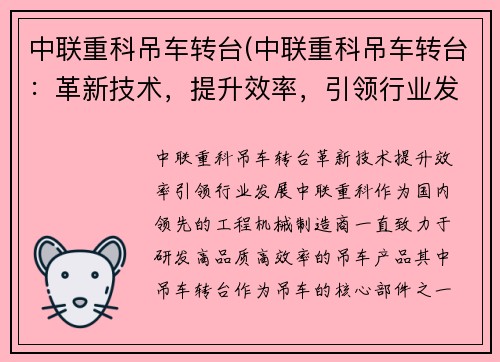 中联重科吊车转台(中联重科吊车转台：革新技术，提升效率，引领行业发

中联重科吊车转台革新技术提升效率引领行业发展中联重科作为国内领先的工程机械制造商一直致力于研发高品质高效率的吊车产品其中吊车转台作为吊车的核心部件之一